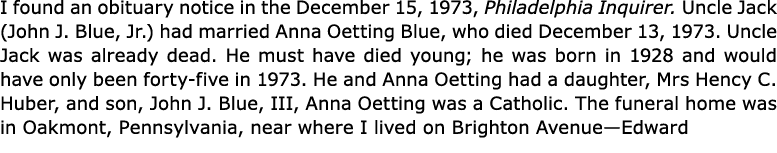 I found an obituary notice in the December 15, 1973, Philadelphia Inquirer. Uncle Jack (John J. Blue, Jr.) had married Anna Oetting Blue, who died December 13, 1973. Uncle Jack was already dead. He must have died young; he was born in 1928 and would have only been forty-five in 1973. He and Anna Oetting had a daughter, Mrs Hency C. Huber, and son, John J. Blue, III, Anna Oetting was a Catholic. The funeral home was in Oakmont, Pennsylvania, near where I lived on Brighton Avenue—Edward